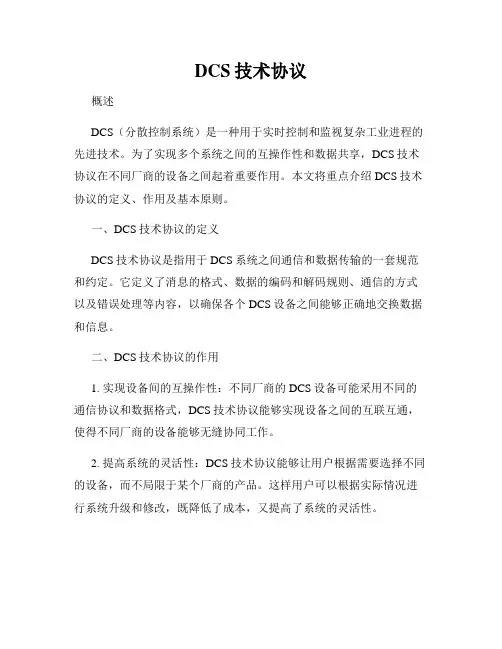 DCS 技术协议

概述

DCS（分散控制系统）是一种用于实时控制和监视复杂工业进程的先进技术。为了实现多个系统之间的互操作性和数据共享，DCS 技术协议在不同厂商的设备之间起着重要作用。本文将重点介绍 DCS 技术协议的定义、作用及基本原则。

一、DCS 技术协议的定义

DCS 技术协议是指用于 DCS 系统之间通信和数据传输的一套规范和约定。它定义了消息的格式、数据的编码和解码规则、通信的方式以及错误处理等内容，以确保各个 DCS 设备之间能够正确地交换数据和信息。

二、DCS 技术协议的作用

1. 实现设备间的互操作性：不同厂商的 DCS 设备可能采用不同的通信协议和数据格式，DCS 技术协议能够实现设备之间的互联互通，使得不同厂商的设备能够无缝协同工作。

2. 提高系统的灵活性：DCS 技术协议能够让用户根据需要选择不同的设备，而不局限于某个厂商的产品。这样用户可以根据实际情况进行系统升级和修改，既降低了成本，又提高了系统的灵活性。